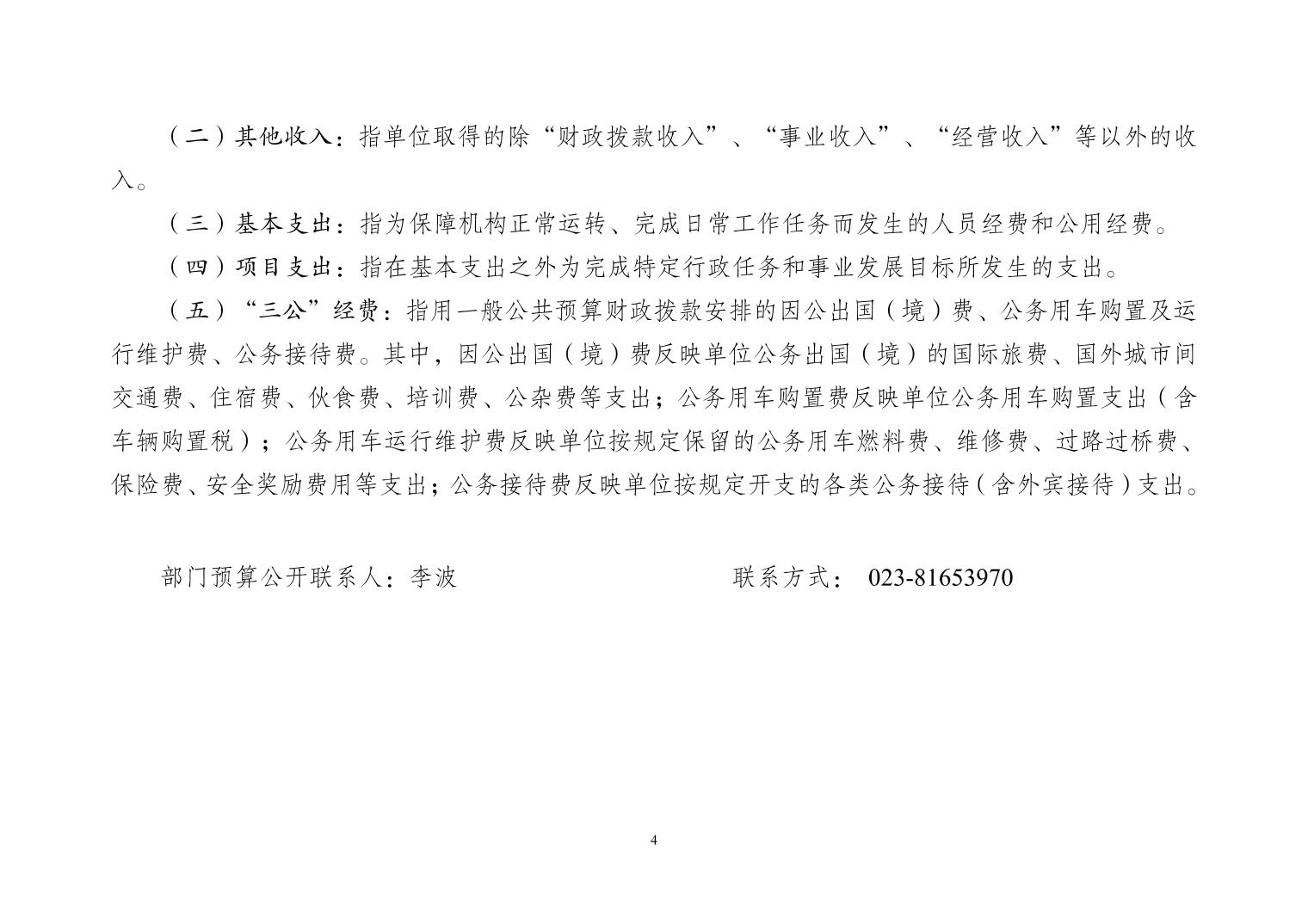 （二）其他收入：指单位取得的除“财政拨款收入”、“事业收入”、“经营收入”等以外的收入。

（三）基本支出：指为保障机构正常运转、完成日常工作任务而发生的人员经费和公用经费。

（四）项目支出：指在基本支出之外为完成特定行政任务和事业发展目标所发生的支出。

（五）“三公”经费：指用一般公共预算财政拨款安排的因公出国（境）费、公务用车购置及运行维护费、公务接待费。其中，因公出国（境）费反映单位公务出国（境）的国际旅费、国外城市间交通费、住宿费、伙食费、培训费、公杂费等支出；公务用车购置费反映单位公务用车购置支出（含车辆购置税）；公务用车运行维护费反映单位按规定保留的公务用车燃料费、维修费、过路过桥费、保险费、安全奖励费用等支出；公务接待费反映单位按规定开支的各类公务接待（含外宾接待）支出。

部门预算公开联系人：李波

联系方式： 023-81653970

4